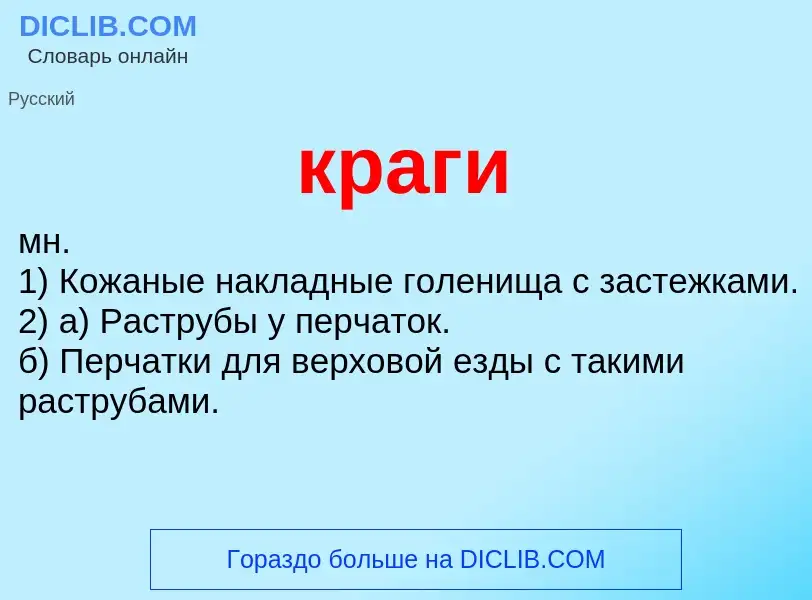 DICLIB.COM
Словарь онлайн

Русский

краги

мн.
1) Кожаные накладные голенища с застежками.
2) а) Раструбы у перчаток.
б) Перчатки для верховой езды с такими раструбами.

Гораздо больше на DICLIB.COM